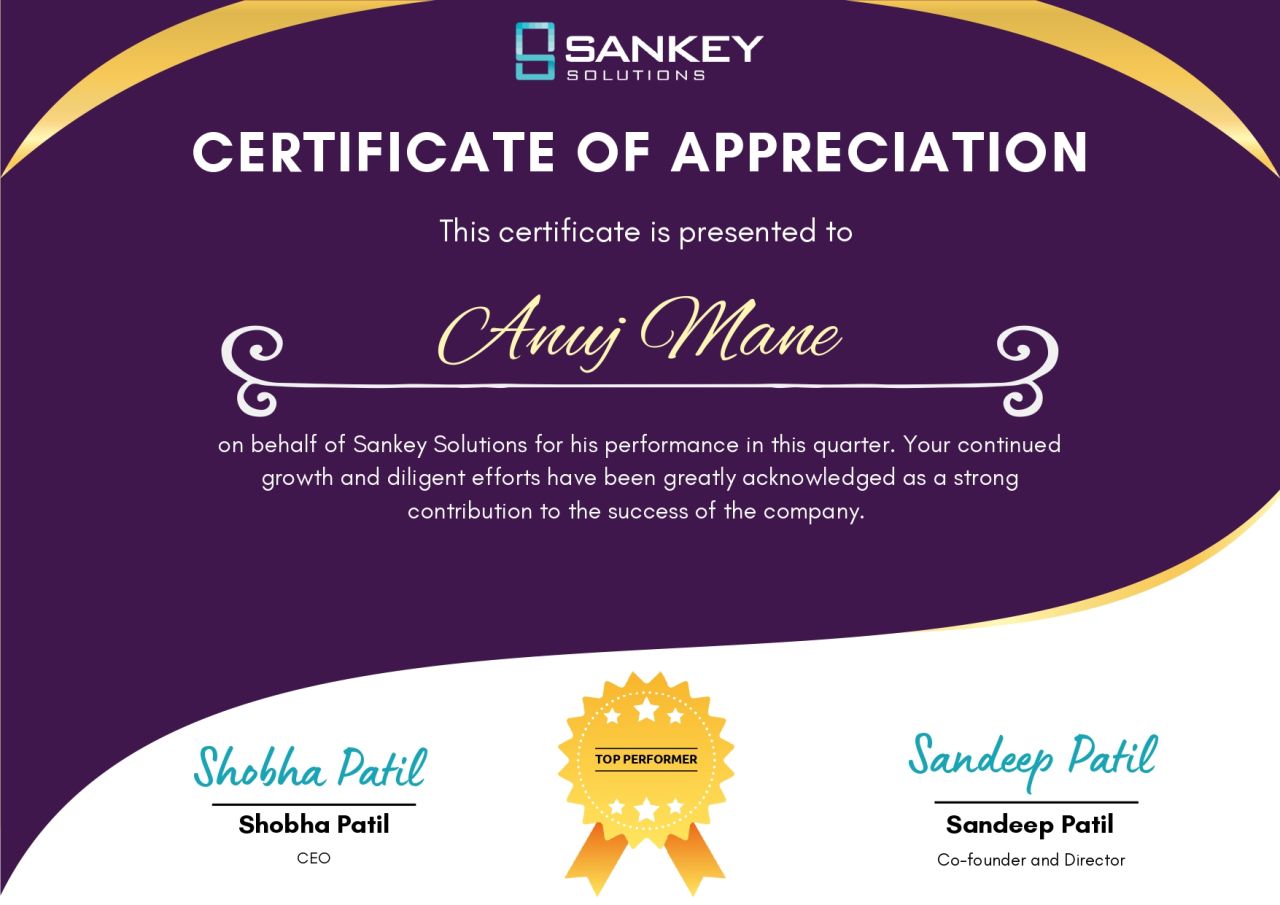 SANKEY
SOLUTIONS

CERTIFICATE OF APPRECIATION

This certificate is presented to

Anuj Mane

on behalf of Sankey Solutions for his performance in this quarter. Your continued growth and diligent efforts have been greatly acknowledged as a strong contribution to the success of the company.

Shobha Patil
Shobha Patil
CEO

TOP PERFORMER

Sandeep Patil
Sandeep Patil
Co-founder and Director